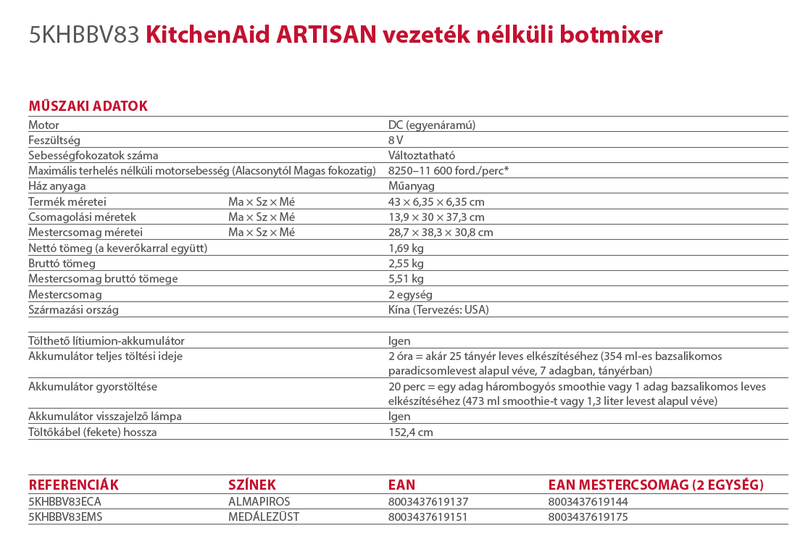 5KHBBV83 KitchenAid ARTISAN vezeték nélküli botmixer

MŰSZAKI ADATOK

| | | |
|---|---|---|
| Motor | | DC (egyenáramú) |
| Feszültség | | 8 V |
| Sebességfokozatok száma | | Változtatható |
| Maximális terhelés nélküli motorsebesség (Alacsonytól Magas fokozatig) | | 8250–11 600 ford./perc* |
| Ház anyaga | | Műanyag |
| Termék méretei | Ma × Sz × Mé | 43 × 6,35 × 6,35 cm |
| Csomagolási méretek | Ma × Sz × Mé | 13,9 × 30 × 37,3 cm |
| Mestercsomag méretei | Ma × Sz × Mé | 28,7 × 38,3 × 30,8 cm |
| Nettó tömeg (a keverőkarral együtt) | | 1,69 kg |
| Bruttó tömeg | | 2,55 kg |
| Mestercsomag bruttó tömege | | 5,51 kg |
| Mestercsomag | | 2 egység |
| Származási ország | | Kína (Tervezés: USA) |
| | | |
| Tölthető lítiumion-akkumulátor | | Igen |
| Akkumulátor teljes töltési ideje | | 2 óra = akár 25 tányér leves elkészítéséhez (354 ml-es bazsalikomos paradicsomlevest alapul véve, 7 adagban, tányérban) |
| Akkumulátor gyorstöltése | | 20 perc = egy adag hárombogyós smoothie vagy 1 adag bazsalikomos leves elkészítéséhez (473 ml smoothie-t vagy 1,3 liter levest alapul véve) |
| Akkumulátor visszajelző lámpa | | Igen |
| Töltőkábel (fekete) hossza | | 152,4 cm |

| REFERENCIÁK | SZÍNEK | EAN | EAN MESTERCSOMAG (2 EGYSÉG) |
|---|---|---|---|
| 5KHBBV83ECA | ALMAPIROS | 8003437619137 | 8003437619144 |
| 5KHBBV83EMS | MEDÁLEZÜST | 8003437619151 | 8003437619175 |